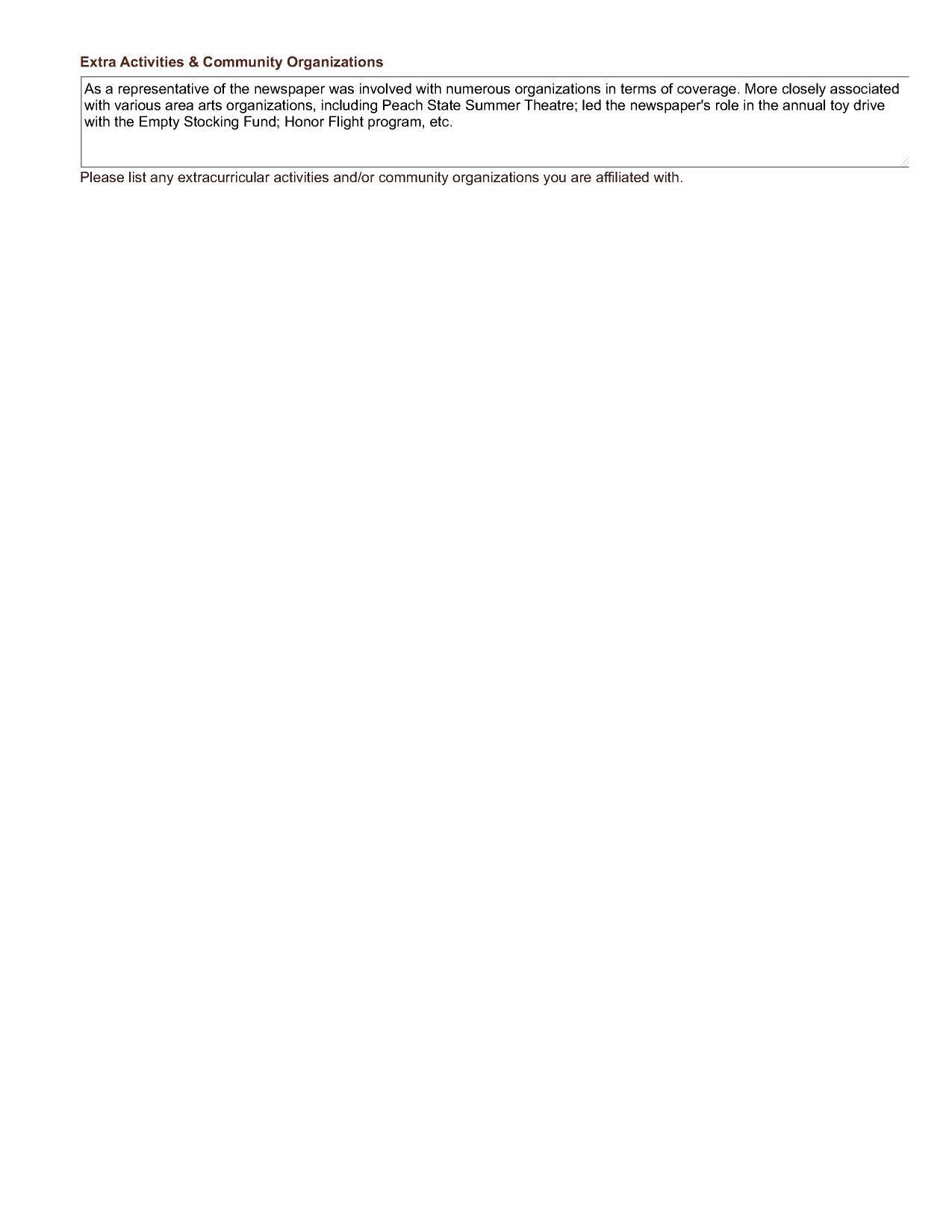 Extra Activities & Community Organizations

As a representative of the newspaper was involved with numerous organizations in terms of coverage. More closely associated with various area arts organizations, including Peach State Summer Theatre; led the newspaper's role in the annual toy drive with the Empty Stocking Fund; Honor Flight program, etc.

Please list any extracurricular activities and/or community organizations you are affiliated with.